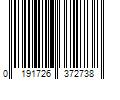 0 191726 372738